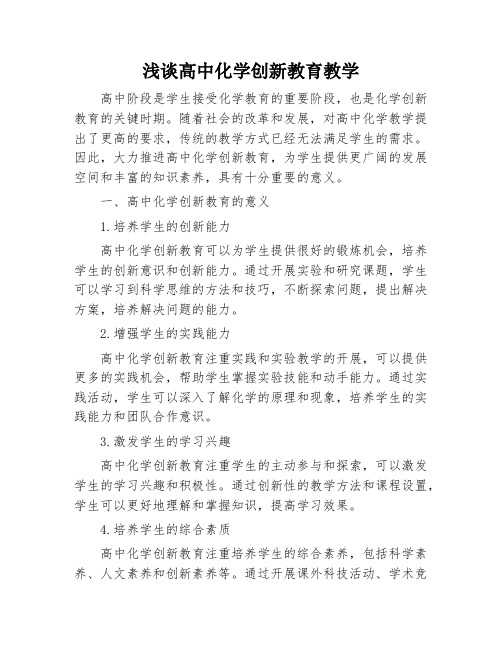 浅谈高中化学创新教育教学

高中阶段是学生接受化学教育的重要阶段，也是化学创新教育的关键时期。随着社会的改革和发展，对高中化学教学提出了更高的要求，传统的教学方式已经无法满足学生的需求。因此，大力推进高中化学创新教育，为学生提供更广阔的发展空间和丰富的知识素养，具有十分重要的意义。

一、高中化学创新教育的意义

1.培养学生的创新能力

高中化学创新教育可以为学生提供很好的锻炼机会，培养学生的创新意识和创新能力。通过开展实验和研究课题，学生可以学习到科学思维的方法和技巧，不断探索问题，提出解决方案，培养解决问题的能力。

2.增强学生的实践能力

高中化学创新教育注重实践和实验教学的开展，可以提供更多的实践机会，帮助学生掌握实验技能和动手能力。通过实践活动，学生可以深入了解化学的原理和现象，培养学生的实践能力和团队合作意识。

3.激发学生的学习兴趣

高中化学创新教育注重学生的主动参与和探索，可以激发学生的学习兴趣和积极性。通过创新性的教学方法和课程设置，学生可以更好地理解和掌握知识，提高学习效果。

4.培养学生的综合素质

高中化学创新教育注重培养学生的综合素养，包括科学素养、人文素养和创新素养等。通过开展课外科技活动、学术竞